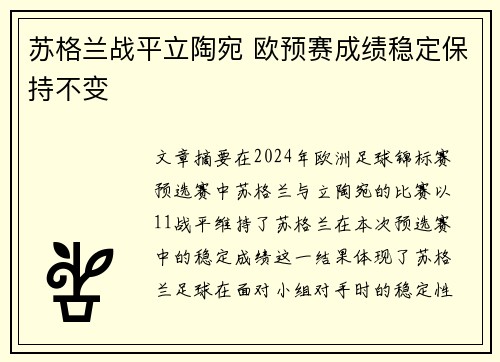 苏格兰战平立陶宛 欧预赛成绩稳定保持不变

文章摘要在2024年欧洲足球锦标赛预选赛中苏格兰与立陶宛的比赛以11战平维持了苏格兰在本次预选赛中的稳定成绩这一结果体现了苏格兰足球在面对小组对手时的稳定性